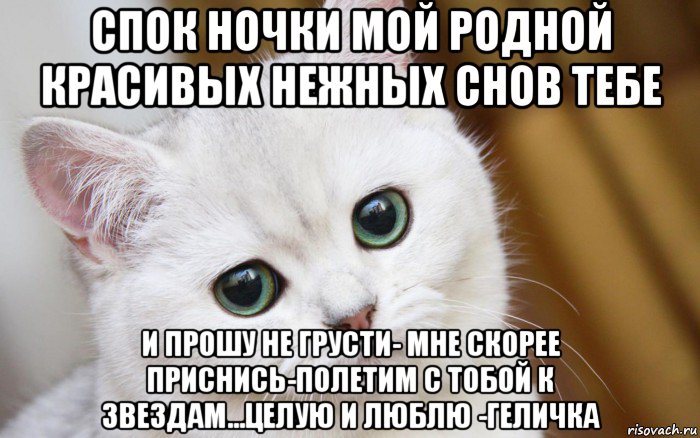 СПОК НОЧКИ МОЙ РОДНОЙ КРАСИВЫХ НЕЖНЫХ СНОВ ТЕБЕ

И ПРОШУ НЕ ГРУСТИ- МНЕ СКОРЕЕ ПРИСНИСЬ-ПОЛЕТИМ С ТОБОЙ К ЗВЕЗДАМ...ЦЕЛУЮ И ЛЮБЛЮ -ГЕЛИЧКА

risovach.ru